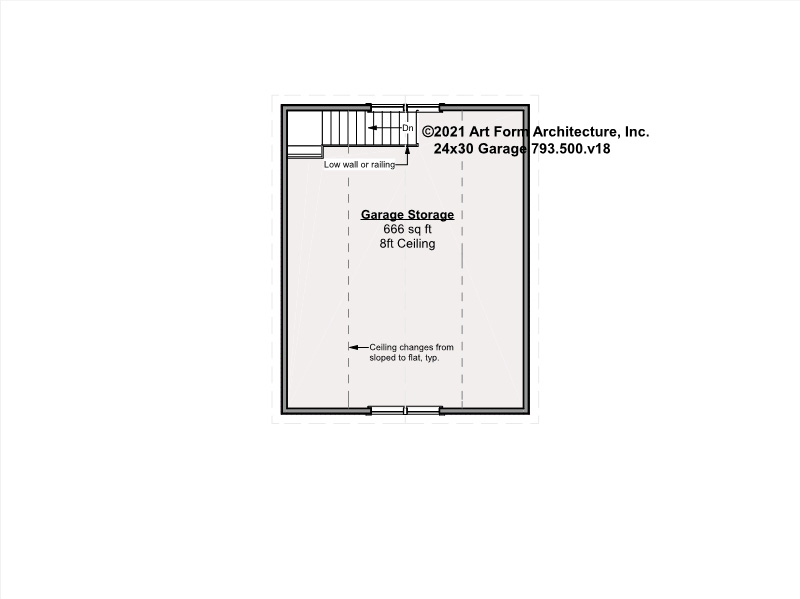 Dn

©2021 Art Form Architecture, Inc.
24x30 Garage 793.500.v18

Low wall or railing

Garage Storage
666 sq ft
8ft Ceiling

Ceiling changes from sloped to flat, typ.